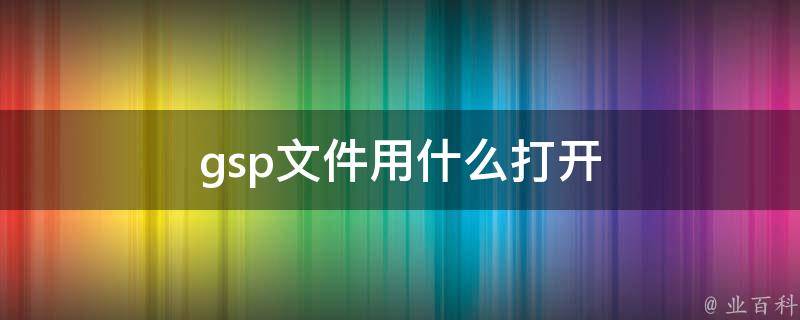 gsp文件用什么打开

@ 业百科